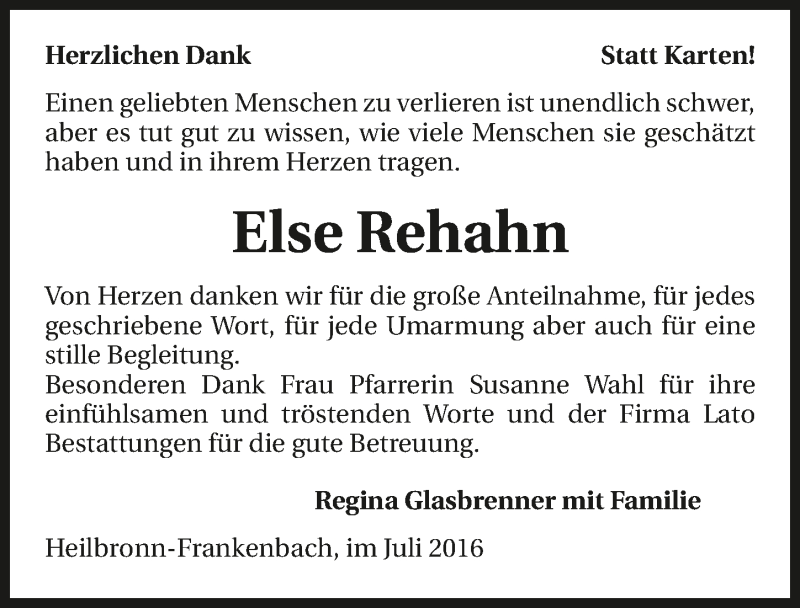 Herzlichen Dank

Statt Karten!

Einen geliebten Menschen zu verlieren ist unendlich schwer, aber es tut gut zu wissen, wie viele Menschen sie geschätzt haben und in ihrem Herzen tragen.

Else Rehahn

Von Herzen danken wir für die große Anteilnahme, für jedes geschriebene Wort, für jede Umarmung aber auch für eine stille Begleitung.
Besonderen Dank Frau Pfarrerin Susanne Wahl für ihre einfühlsamen und tröstenden Worte und der Firma Lato Bestattungen für die gute Betreuung.

Regina Glasbrenner mit Familie

Heilbronn-Frankenbach, im Juli 2016